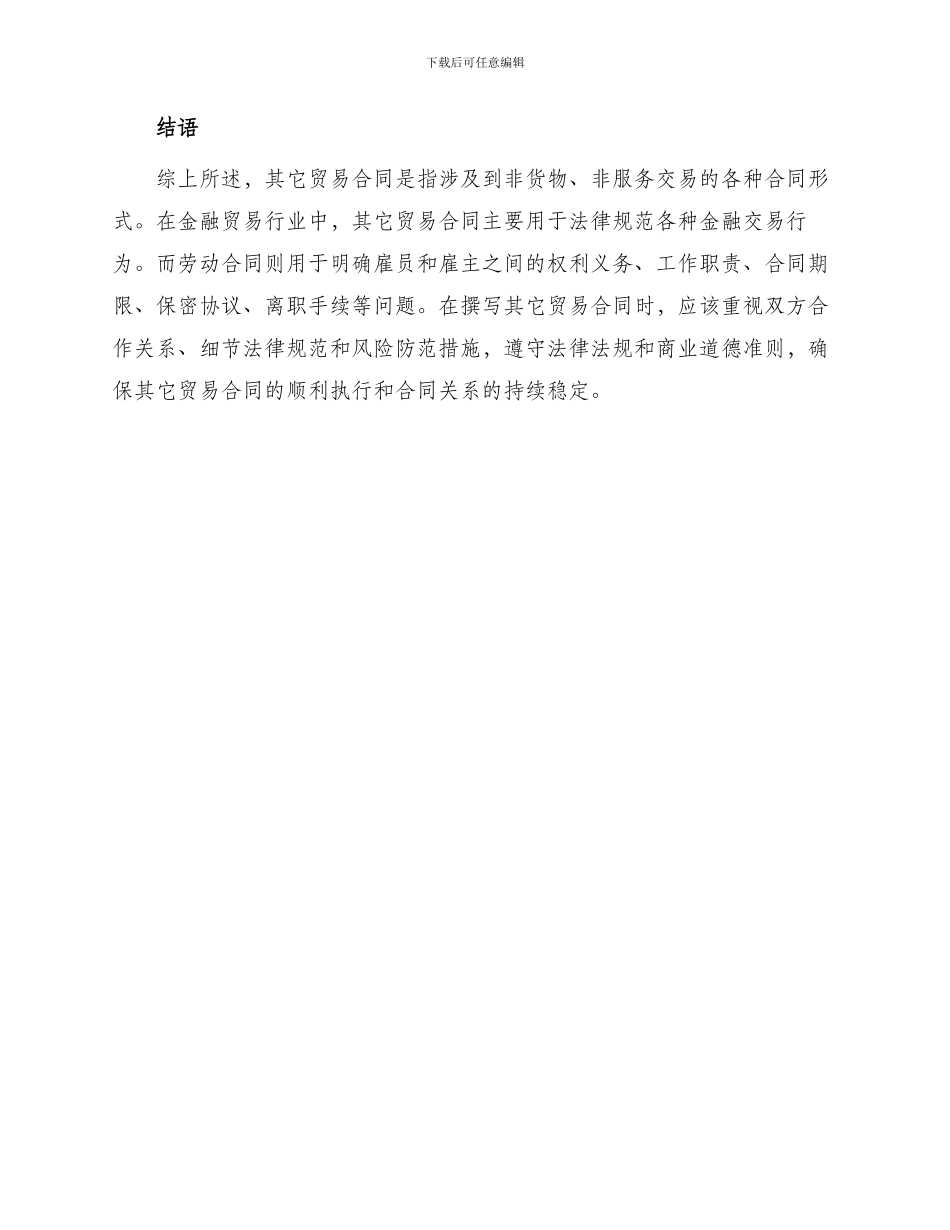 下载后可任意编辑

结语

综上所述，其它贸易合同是指涉及到非货物、非服务交易的各种合同形式。在金融贸易行业中，其它贸易合同主要用于法律规范各种金融交易行为。而劳动合同则用于明确雇员和雇主之间的权利义务、工作职责、合同期限、保密协议、离职手续等问题。在撰写其它贸易合同时，应该重视双方合作关系、细节法律规范和风险防范措施，遵守法律法规和商业道德准则，确保其它贸易合同的顺利执行和合同关系的持续稳定。